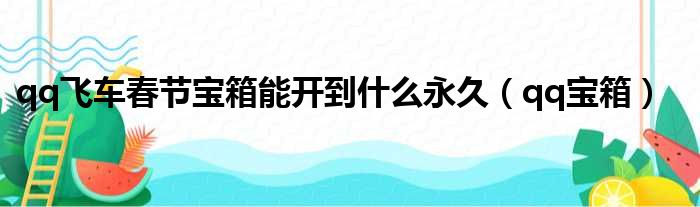 qq飞车春节宝箱能开到什么永久（qq宝箱）